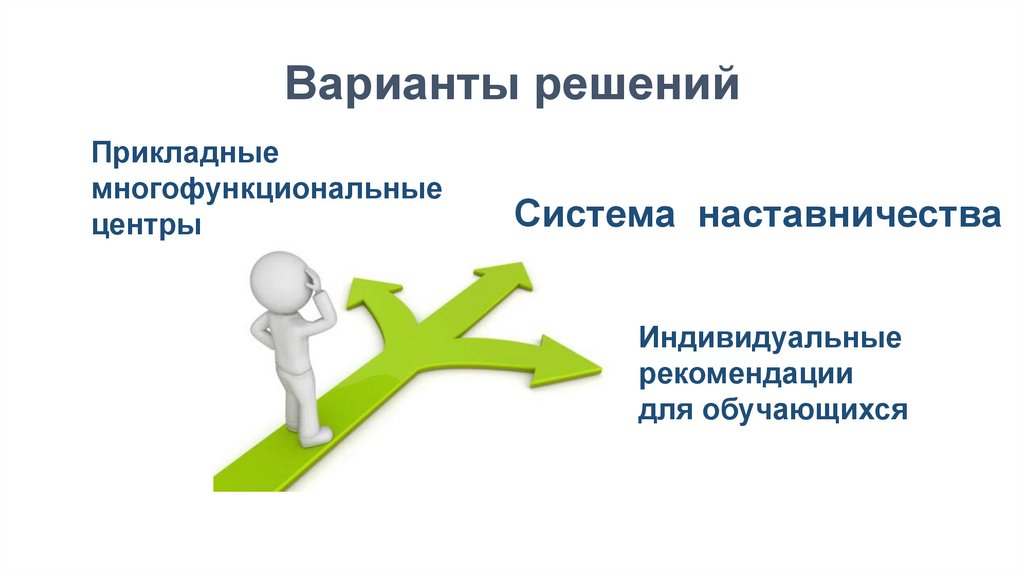 Варианты решений

Прикладные многофункциональные центры

Система наставничества

Индивидуальные рекомендации для обучающихся